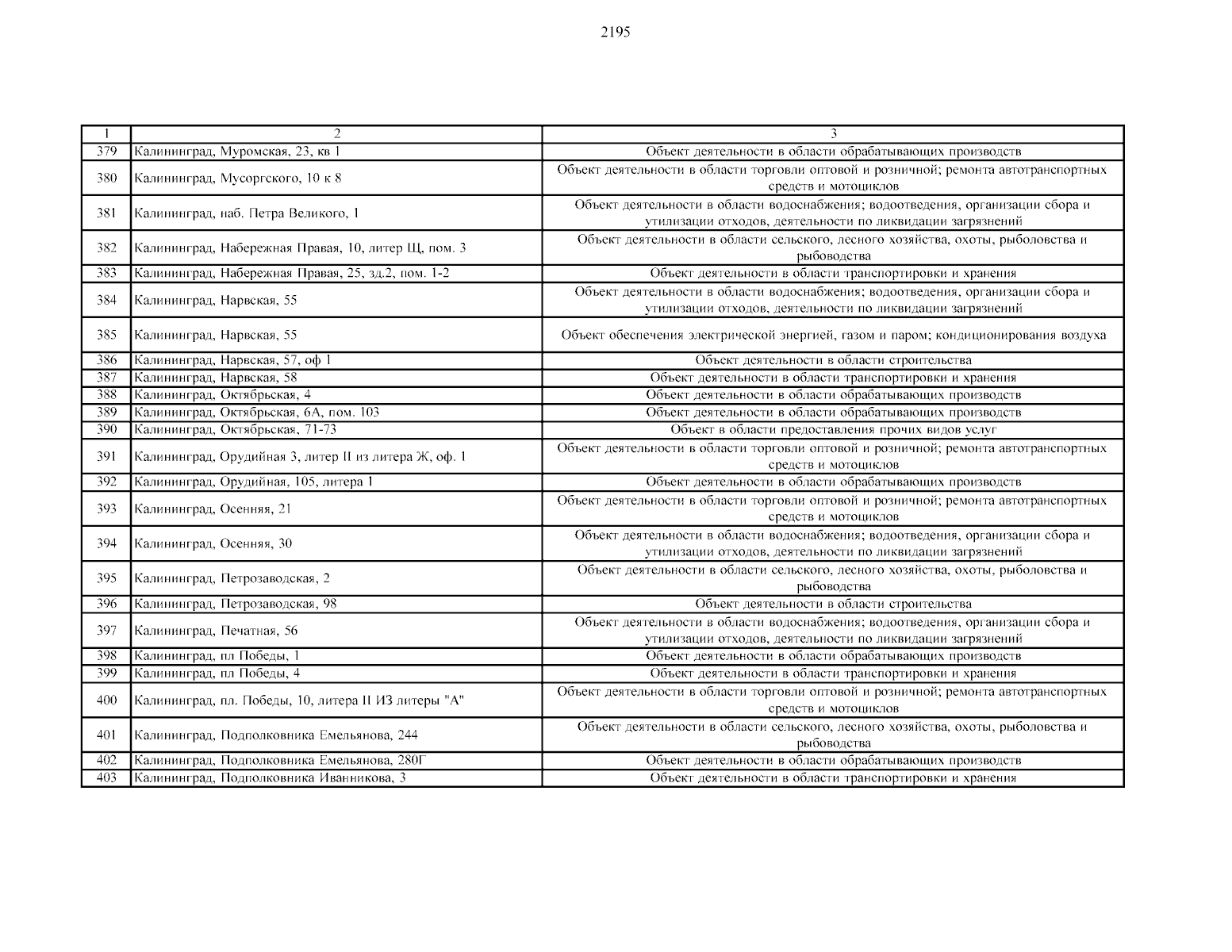 2195

| 1 | 2 | 3 |
|---|---|---|
| 379 | Калининград, Муромская, 23, кв 1 | Объект деятельности в области обрабатывающих производств |
| 380 | Калининград, Мусоргского, 10 к 8 | Объект деятельности в области торговли оптовой и розничной; ремонта автотранспортных средств и мотоциклов |
| 381 | Калининград, наб. Петра Великого, 1 | Объект деятельности в области водоснабжения; водоотведения, организации сбора и утилизации отходов, деятельности по ликвидации загрязнений |
| 382 | Калининград, Набережная Правая, 10, литер Щ, пом. 3 | Объект деятельности в области сельского, лесного хозяйства, охоты, рыболовства и рыбоводства |
| 383 | Калининград, Набережная Правая, 25, зд.2, пом. 1-2 | Объект деятельности в области транспортировки и хранения |
| 384 | Калининград, Нарвская, 55 | Объект деятельности в области водоснабжения; водоотведения, организации сбора и утилизации отходов, деятельности по ликвидации загрязнений |
| 385 | Калининград, Нарвская, 55 | Объект обеспечения электрической энергией, газом и паром; кондиционирования воздуха |
| 386 | Калининград, Нарвская, 57, оф 1 | Объект деятельности в области строительства |
| 387 | Калининград, Нарвская, 58 | Объект деятельности в области транспортировки и хранения |
| 388 | Калининград, Октябрьская, 4 | Объект деятельности в области обрабатывающих производств |
| 389 | Калининград, Октябрьская, 6А, пом. 103 | Объект деятельности в области обрабатывающих производств |
| 390 | Калининград, Октябрьская, 71-73 | Объект в области предоставления прочих видов услуг |
| 391 | Калининград, Орудийная 3, литер II из литера Ж, оф. 1 | Объект деятельности в области торговли оптовой и розничной; ремонта автотранспортных средств и мотоциклов |
| 392 | Калининград, Орудийная, 105, литера 1 | Объект деятельности в области обрабатывающих производств |
| 393 | Калининград, Осенняя, 21 | Объект деятельности в области торговли оптовой и розничной; ремонта автотранспортных средств и мотоциклов |
| 394 | Калининград, Осенняя, 30 | Объект деятельности в области водоснабжения; водоотведения, организации сбора и утилизации отходов, деятельности по ликвидации загрязнений |
| 395 | Калининград, Петрозаводская, 2 | Объект деятельности в области сельского, лесного хозяйства, охоты, рыболовства и рыбоводства |
| 396 | Калининград, Петрозаводская, 98 | Объект деятельности в области строительства |
| 397 | Калининград, Печатная, 56 | Объект деятельности в области водоснабжения; водоотведения, организации сбора и утилизации отходов, деятельности по ликвидации загрязнений |
| 398 | Калининград, пл Победы, 1 | Объект деятельности в области обрабатывающих производств |
| 399 | Калининград, пл Победы, 4 | Объект деятельности в области транспортировки и хранения |
| 400 | Калининград, пл. Победы, 10, литера II ИЗ литеры "А" | Объект деятельности в области торговли оптовой и розничной; ремонта автотранспортных средств и мотоциклов |
| 401 | Калининград, Подполковника Емельянова, 244 | Объект деятельности в области сельского, лесного хозяйства, охоты, рыболовства и рыбоводства |
| 402 | Калининград, Подполковника Емельянова, 280Г | Объект деятельности в области обрабатывающих производств |
| 403 | Калининград, Подполковника Иванникова, 3 | Объект деятельности в области транспортировки и хранения |